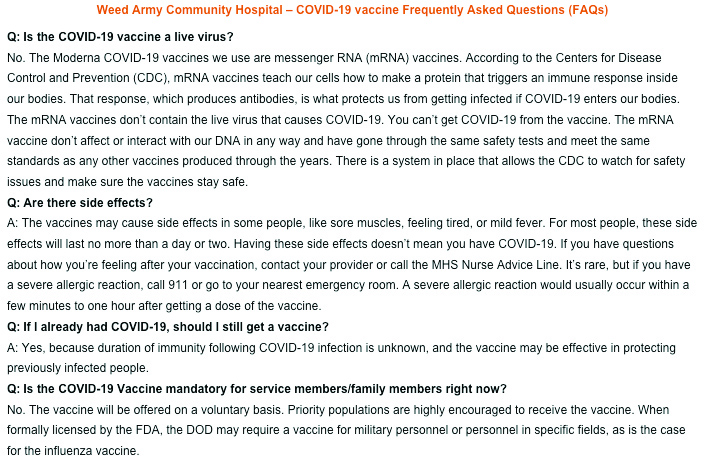 Weed Army Community Hospital – COVID-19 vaccine Frequently Asked Questions (FAQs)

Q: Is the COVID-19 vaccine a live virus?

No. The Moderna COVID-19 vaccines we use are messenger RNA (mRNA) vaccines. According to the Centers for Disease Control and Prevention (CDC), mRNA vaccines teach our cells how to make a protein that triggers an immune response inside our bodies. That response, which produces antibodies, is what protects us from getting infected if COVID-19 enters our bodies. The mRNA vaccines don't contain the live virus that causes COVID-19. You can't get COVID-19 from the vaccine. The mRNA vaccine don't affect or interact with our DNA in any way and have gone through the same safety tests and meet the same standards as any other vaccines produced through the years. There is a system in place that allows the CDC to watch for safety issues and make sure the vaccines stay safe.

Q: Are there side effects?

A: The vaccines may cause side effects in some people, like sore muscles, feeling tired, or mild fever. For most people, these side effects will last no more than a day or two. Having these side effects doesn't mean you have COVID-19. If you have questions about how you're feeling after your vaccination, contact your provider or call the MHS Nurse Advice Line. It's rare, but if you have a severe allergic reaction, call 911 or go to your nearest emergency room. A severe allergic reaction would usually occur within a few minutes to one hour after getting a dose of the vaccine.

Q: If I already had COVID-19, should I still get a vaccine?

A: Yes, because duration of immunity following COVID-19 infection is unknown, and the vaccine may be effective in protecting previously infected people.

Q: Is the COVID-19 Vaccine mandatory for service members/family members right now?

No. The vaccine will be offered on a voluntary basis. Priority populations are highly encouraged to receive the vaccine. When formally licensed by the FDA, the DOD may require a vaccine for military personnel or personnel in specific fields, as is the case for the influenza vaccine.